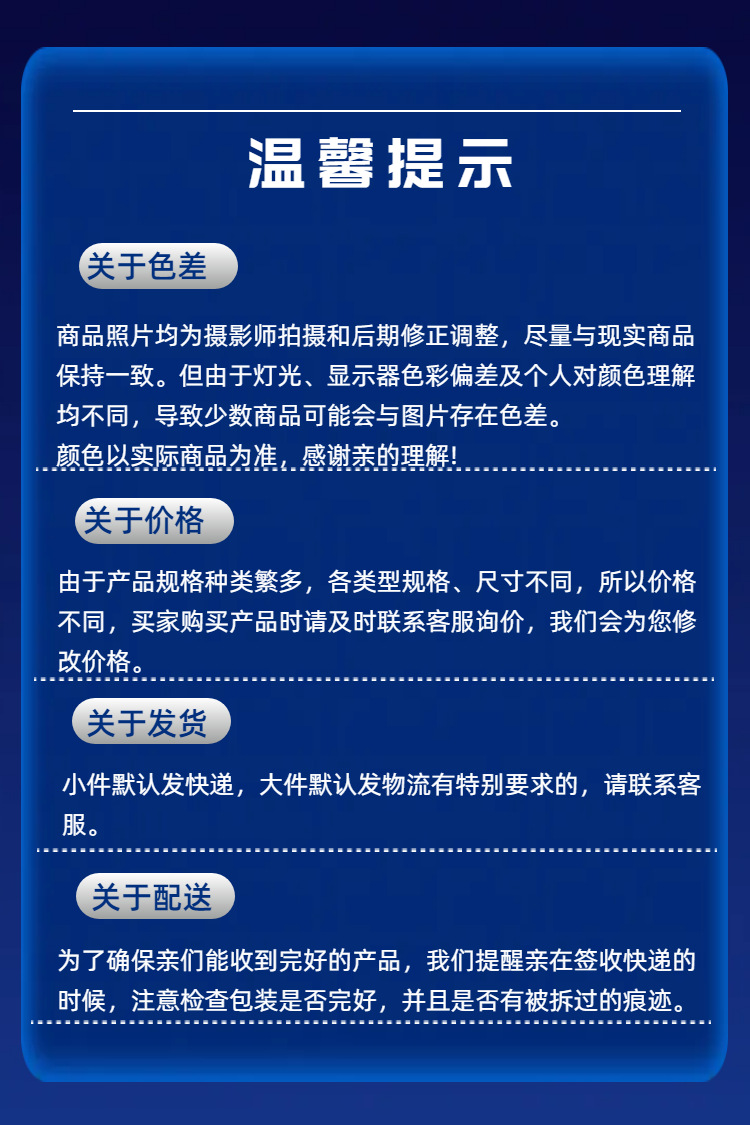 温馨提示

关于色差

商品照片均为摄影师拍摄和后期修正调整，尽量与现实商品保持一致。但由于灯光、显示器色彩偏差及个人对颜色理解均不同，导致少数商品可能会与图片存在色差。

颜色以实际商品为准，感谢亲的理解!

关于价格

由于产品规格种类繁多，各类型规格、尺寸不同，所以价格不同，买家购买产品时请及时联系客服询价，我们会为您修改价格。

关于发货

小件默认发快递，大件默认发物流有特别要求的，请联系客服。

关于配送

为了确保亲们能收到完好的产品，我们提醒亲在签收快递的时候，注意检查包装是否完好，并且是否有被拆过的痕迹。